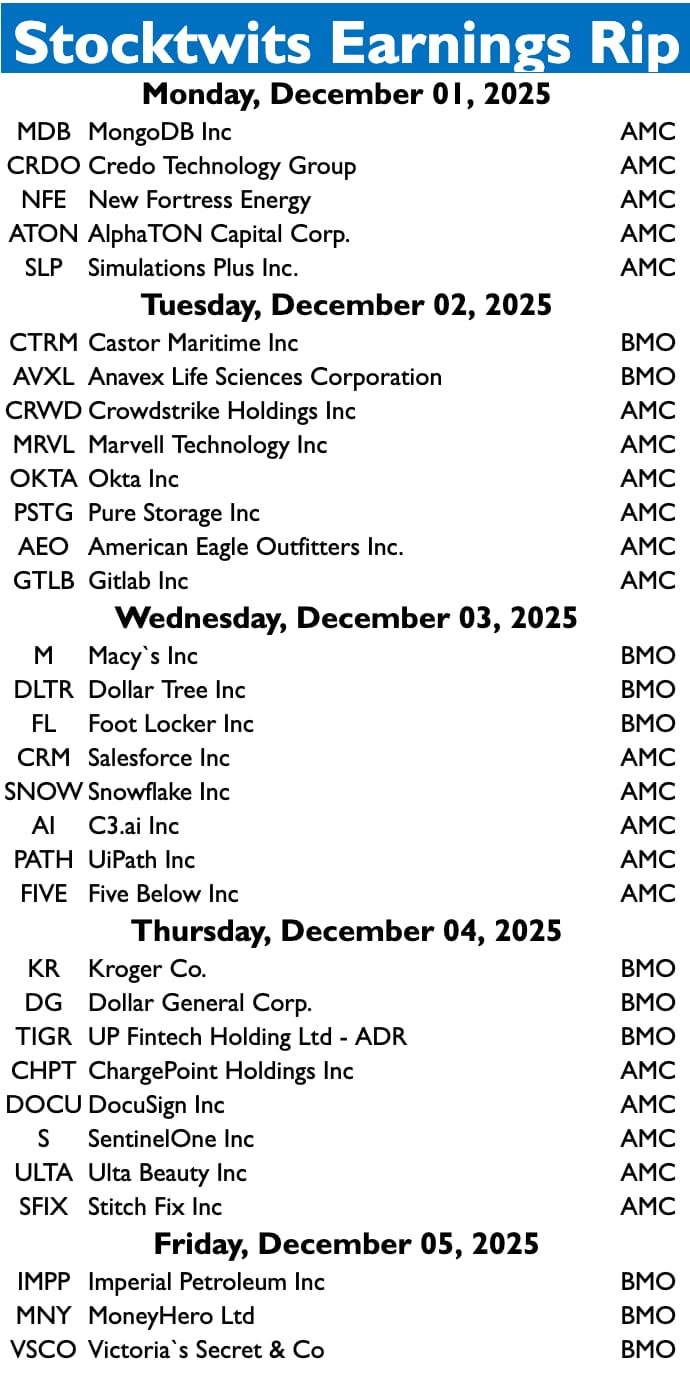 Stocktwits Earnings Rip

Monday, December 01, 2025

| | | |
|---|---|---|
| MDB | MongoDB Inc | AMC |
| CRDO | Credo Technology Group | AMC |
| NFE | New Fortress Energy | AMC |
| ATON | AlphaTON Capital Corp. | AMC |
| SLP | Simulations Plus Inc. | AMC |

Tuesday, December 02, 2025

| | | |
|---|---|---|
| CTRM | Castor Maritime Inc | BMO |
| AVXL | Anavex Life Sciences Corporation | BMO |
| CRWD | Crowdstrike Holdings Inc | AMC |
| MRVL | Marvell Technology Inc | AMC |
| OKTA | Okta Inc | AMC |
| PSTG | Pure Storage Inc | AMC |
| AEO | American Eagle Outfitters Inc. | AMC |
| GTLB | Gitlab Inc | AMC |

Wednesday, December 03, 2025

| | | |
|---|---|---|
| M | Macy`s Inc | BMO |
| DLTR | Dollar Tree Inc | BMO |
| FL | Foot Locker Inc | BMO |
| CRM | Salesforce Inc | AMC |
| SNOW | Snowflake Inc | AMC |
| AI | C3.ai Inc | AMC |
| PATH | UiPath Inc | AMC |
| FIVE | Five Below Inc | AMC |

Thursday, December 04, 2025

| | | |
|---|---|---|
| KR | Kroger Co. | BMO |
| DG | Dollar General Corp. | BMO |
| TIGR | UP Fintech Holding Ltd - ADR | BMO |
| CHPT | ChargePoint Holdings Inc | AMC |
| DOCU | DocuSign Inc | AMC |
| S | SentinelOne Inc | AMC |
| ULTA | Ulta Beauty Inc | AMC |
| SFIX | Stitch Fix Inc | AMC |

Friday, December 05, 2025

| | | |
|---|---|---|
| IMPP | Imperial Petroleum Inc | BMO |
| MNY | MoneyHero Ltd | BMO |
| VSCO | Victoria`s Secret & Co | BMO |